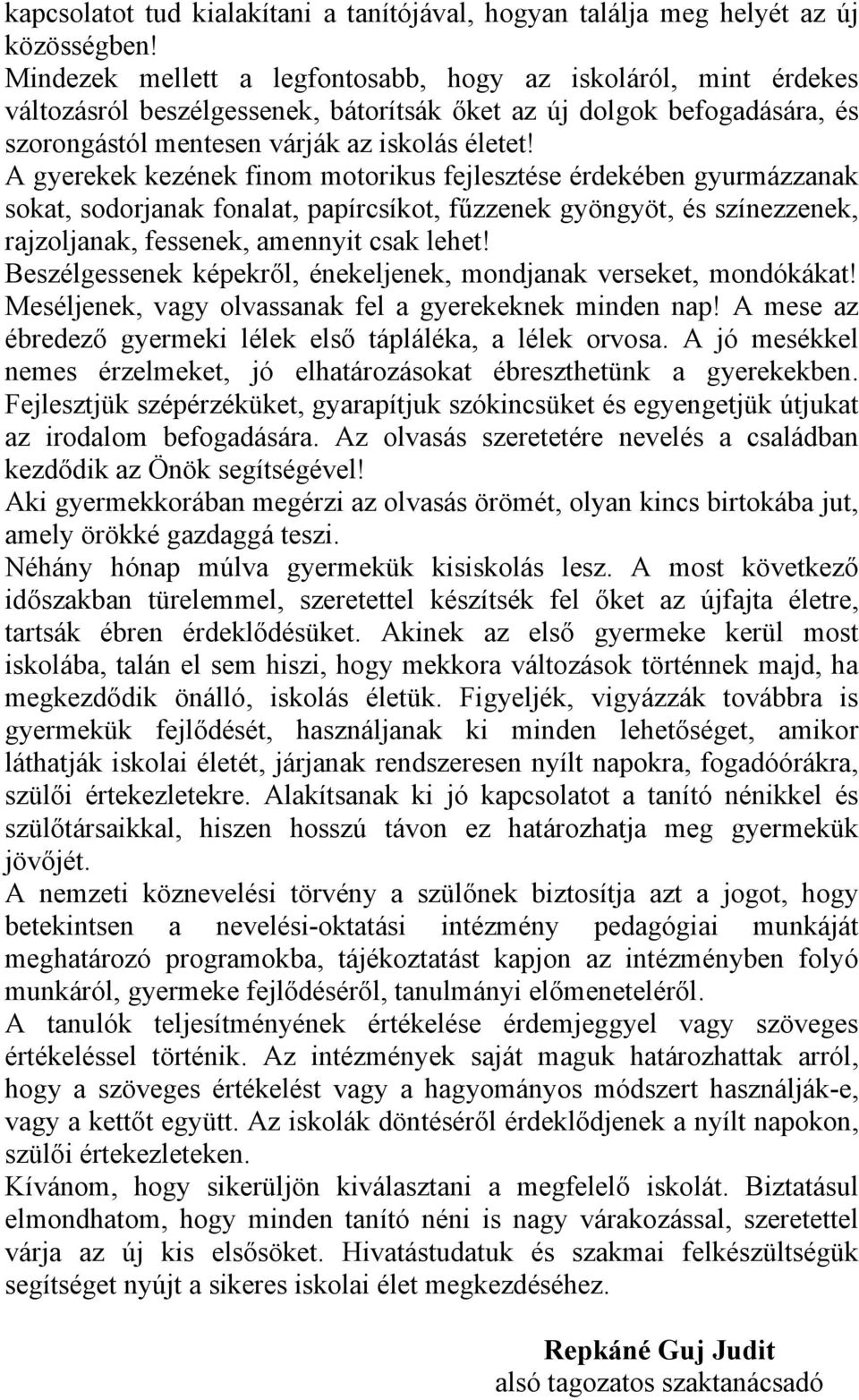 kapcsolatot tud kialakítani a tanítójával, hogyan találja meg helyét az új közösségben!
Mindezek mellett a legfontosabb, hogy az iskoláról, mint érdekes változásról beszélgessenek, bátorítsák őket az új dolgok befogadására, és szorongástól mentesen várják az iskolás életet!
A gyerekek kezének finom motorikus fejlesztése érdekében gyurmázzanak sokat, sodorjanak fonalat, papírcsíkot, fűzzenek gyöngyöt, és színezzenek, rajzoljanak, fessenek, amennyit csak lehet!
Beszélgessenek képekről, énekeljenek, mondjanak verseket, mondókákat!
Meséljenek, vagy olvassanak fel a gyerekeknek minden nap! A mese az ébredező gyermeki lélek első tápláléka, a lélek orvosa. A jó mesékkel nemes érzelmeket, jó elhatározásokat ébreszthetünk a gyerekekben. Fejlesztjük szépérzéküket, gyarapítjuk szókincsüket és egyengetjük útjukat az irodalom befogadására. Az olvasás szeretetére nevelés a családban kezdődik az Önök segítségével!
Aki gyermekkorában megérzi az olvasás örömét, olyan kincs birtokába jut, amely örökké gazdaggá teszi.
Néhány hónap múlva gyermekük kisiskolás lesz. A most következő időszakban türelemmel, szeretettel készítsék fel őket az újfajta életre, tartsák ébren érdeklődésüket. Akinek az első gyermeke kerül most iskolába, talán el sem hiszi, hogy mekkora változások történnek majd, ha megkezdődik önálló, iskolás életük. Figyeljék, vigyázzák továbbra is gyermekük fejlődését, használjanak ki minden lehetőséget, amikor láthatják iskolai életét, járjanak rendszeresen nyílt napokra, fogadóórákra, szülői értekezletekre. Alakítsanak ki jó kapcsolatot a tanító nénikkel és szülőtársaikkal, hiszen hosszú távon ez határozhatja meg gyermekük jövőjét.
A nemzeti köznevelési törvény a szülőnek biztosítja azt a jogot, hogy betekintsen a nevelési-oktatási intézmény pedagógiai munkáját meghatározó programokba, tájékoztatást kapjon az intézményben folyó munkáról, gyermeke fejlődéséről, tanulmányi előmeneteléről.
A tanulók teljesítményének értékelése érdemjeggyel vagy szöveges értékeléssel történik. Az intézmények saját maguk határozhattak arról, hogy a szöveges értékelést vagy a hagyományos módszert használják-e, vagy a kettőt együtt. Az iskolák döntéséről érdeklődjenek a nyílt napokon, szülői értekezleteken.
Kívánom, hogy sikerüljön kiválasztani a megfelelő iskolát. Biztatásul elmondhatom, hogy minden tanító néni is nagy várakozással, szeretettel várja az új kis elsősöket. Hivatástudatuk és szakmai felkészültségük segítséget nyújt a sikeres iskolai élet megkezdéséhez.

Repkáné Guj Judit
alsó tagozatos szaktanácsadó